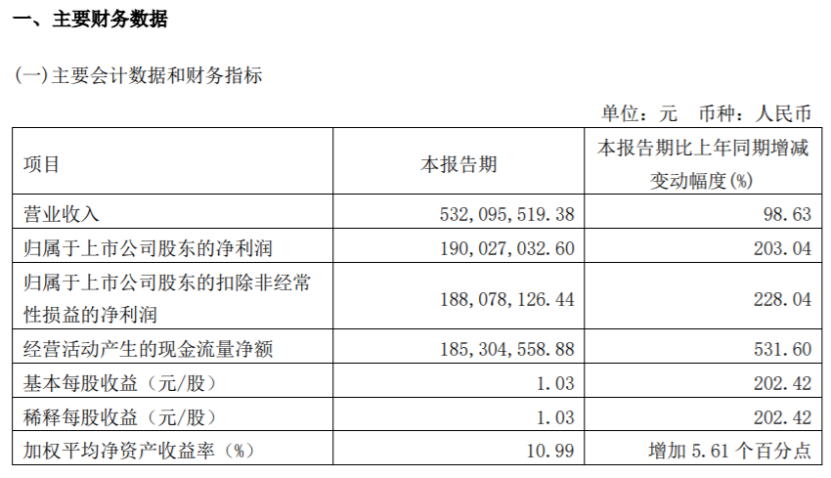 一、主要财务数据

(一)主要会计数据和财务指标

单位：元 币种：人民币

| 项目 | 本报告期 | 本报告期比上年同期增减变动幅度(%) |
|---|---|---|
| 营业收入 | 532,095,519.38 | 98.63 |
| 归属于上市公司股东的净利润 | 190,027,032.60 | 203.04 |
| 归属于上市公司股东的扣除非经常性损益的净利润 | 188,078,126.44 | 228.04 |
| 经营活动产生的现金流量净额 | 185,304,558.88 | 531.60 |
| 基本每股收益（元/股） | 1.03 | 202.42 |
| 稀释每股收益（元/股） | 1.03 | 202.42 |
| 加权平均净资产收益率（%） | 10.99 | 增加5.61个百分点 |